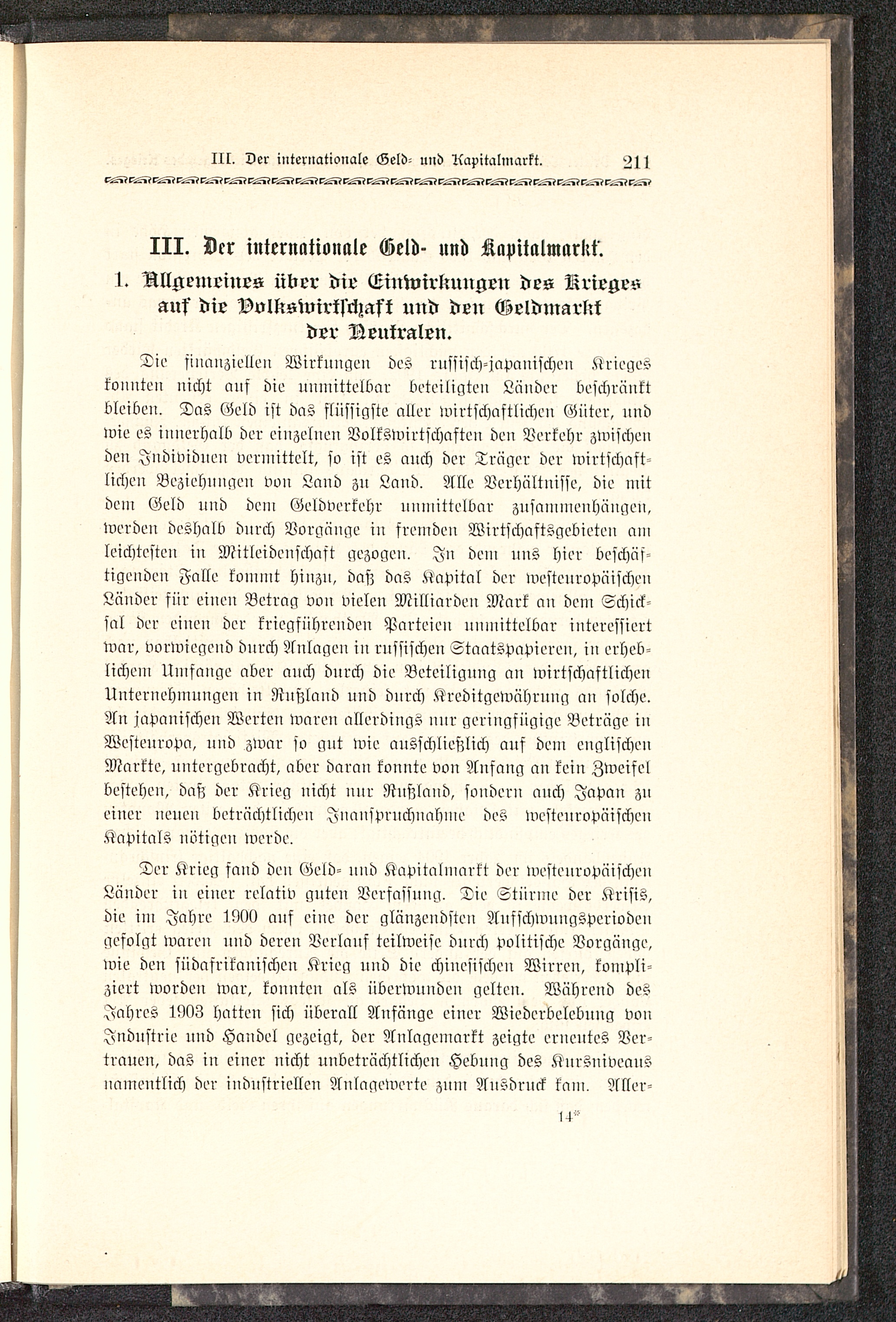 III. Der internationale Geld- und Kapitalmarkt. 211

III. Der internationale Geld- und Kapitalmarkt.

1. Allgemeines über die Einwirkungen des Krieges auf die Volkswirtschaft und den Geldmarkt der Neutralen.

Die finanziellen Wirkungen des russisch-japanischen Krieges konnten nicht auf die unmittelbar beteiligten Länder beschränkt bleiben. Das Geld ist das flüssigste aller wirtschaftlichen Güter, und wie es innerhalb der einzelnen Volkswirtschaften den Verkehr zwischen den Individuen vermittelt, so ist es auch der Träger der wirtschaftlichen Beziehungen von Land zu Land. Alle Verhältnisse, die mit dem Geld und dem Geldverkehr unmittelbar zusammenhängen, werden deshalb durch Vorgänge in fremden Wirtschaftsgebieten am leichtesten in Mitleidenschaft gezogen. In dem uns hier beschäftigenden Falle kommt hinzu, daß das Kapital der westeuropäischen Länder für einen Betrag von vielen Milliarden Mark an dem Schicksal der einen der kriegführenden Parteien unmittelbar interessiert war, vorwiegend durch Anlagen in russischen Staatspapieren, in erheblichem Umfange aber auch durch die Beteiligung an wirtschaftlichen Unternehmungen in Rußland und durch Kreditgewährung an solche. An japanischen Werten waren allerdings nur geringfügige Beträge in Westeuropa, und zwar so gut wie ausschließlich auf dem englischen Markte, untergebracht, aber daran konnte von Anfang an kein Zweifel bestehen, daß der Krieg nicht nur Rußland, sondern auch Japan zu einer neuen beträchtlichen Inanspruchnahme des westeuropäischen Kapitals nötigen werde.

Der Krieg fand den Geld- und Kapitalmarkt der westeuropäischen Länder in einer relativ guten Verfassung. Die Stürme der Krisis, die im Jahre 1900 auf eine der glänzendsten Aufschwungsperioden gefolgt waren und deren Verlauf teilweise durch politische Vorgänge, wie den südafrikanischen Krieg und die chinesischen Wirren, kompliziert worden war, konnten als überwunden gelten. Während des Jahres 1903 hatten sich überall Anfänge einer Wiederbelebung von Industrie und Handel gezeigt, der Anlagemarkt zeigte erneutes Vertrauen, das in einer nicht unbeträchtlichen Hebung des Kursniveaus namentlich der industriellen Anlagewerte zum Ausdruck kam. Aller-

14*